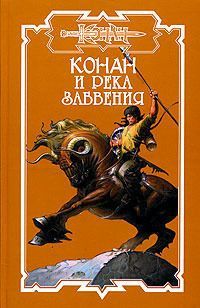 КОНАН

КОНАН
И РЕКА
ЗАБВЕНИЯ